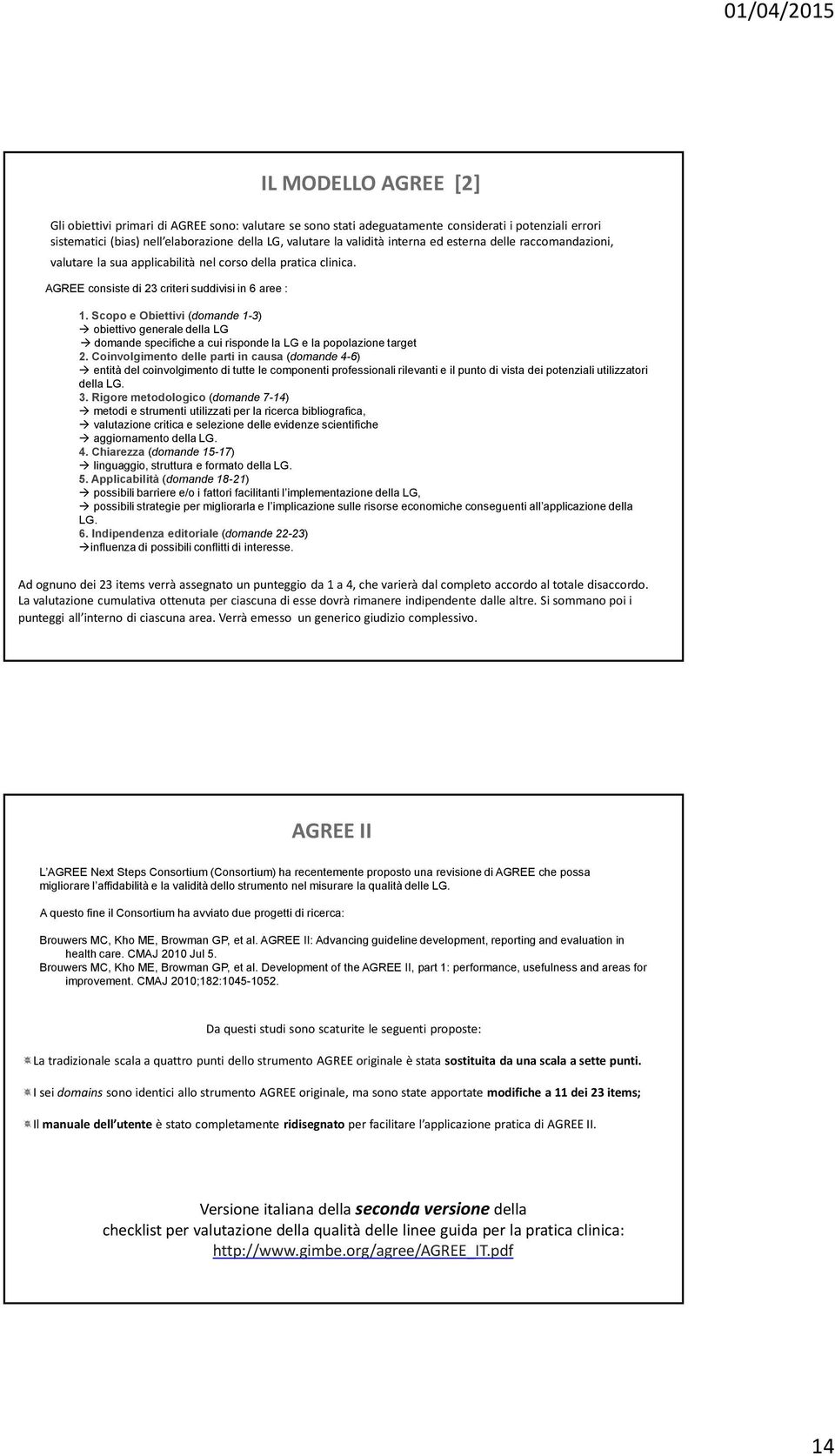 01/04/2015

IL MODELLO AGREE [2]

Gli obiettivi primari di AGREE sono: valutare se sono stati adeguatamente considerati i potenziali errori sistematici (bias) nell'elaborazione della LG, valutare la validità interna ed esterna delle raccomandazioni, valutare la sua applicabilità nel corso della pratica clinica.

AGREE consiste di 23 criteri suddivisi in 6 aree :

1. Scopo e Obiettivi (domande 1-3)
→ obiettivo generale della LG
→ domande specifiche a cui risponde la LG e la popolazione target
2. Coinvolgimento delle parti in causa (domande 4-6)
→ entità del coinvolgimento di tutte le componenti professionali rilevanti e il punto di vista dei potenziali utilizzatori della LG.
3. Rigore metodologico (domande 7-14)
→ metodi e strumenti utilizzati per la ricerca bibliografica,
→ valutazione critica e selezione delle evidenze scientifiche
→ aggiornamento della LG.
4. Chiarezza (domande 15-17)
→ linguaggio, struttura e formato della LG.
5. Applicabilità (domande 18-21)
→ possibili barriere e/o i fattori facilitanti l'implementazione della LG,
→ possibili strategie per migliorarla e l'implicazione sulle risorse economiche conseguenti all'applicazione della LG.
6. Indipendenza editoriale (domande 22-23)
→influenza di possibili conflitti di interesse.

Ad ognuno dei 23 items verrà assegnato un punteggio da 1 a 4, che varierà dal completo accordo al totale disaccordo. La valutazione cumulativa ottenuta per ciascuna di esse dovrà rimanere indipendente dalle altre. Si sommano poi i punteggi all'interno di ciascuna area. Verrà emesso un generico giudizio complessivo.

AGREE II

L'AGREE Next Steps Consortium (Consortium) ha recentemente proposto una revisione di AGREE che possa migliorare l'affidabilità e la validità dello strumento nel misurare la qualità delle LG.

A questo fine il Consortium ha avviato due progetti di ricerca:

Brouwers MC, Kho ME, Browman GP, et al. AGREE II: Advancing guideline development, reporting and evaluation in health care. CMAJ 2010 Jul 5.
Brouwers MC, Kho ME, Browman GP, et al. Development of the AGREE II, part 1: performance, usefulness and areas for improvement. CMAJ 2010;182:1045-1052.

Da questi studi sono scaturite le seguenti proposte:

La tradizionale scala a quattro punti dello strumento AGREE originale è stata sostituita da una scala a sette punti.

I sei domains sono identici allo strumento AGREE originale, ma sono state apportate modifiche a 11 dei 23 items;

Il manuale dell'utente è stato completamente ridisegnato per facilitare l'applicazione pratica di AGREE II.

Versione italiana della seconda versione della checklist per valutazione della qualità delle linee guida per la pratica clinica: http://www.gimbe.org/agree/AGREE_IT.pdf

14